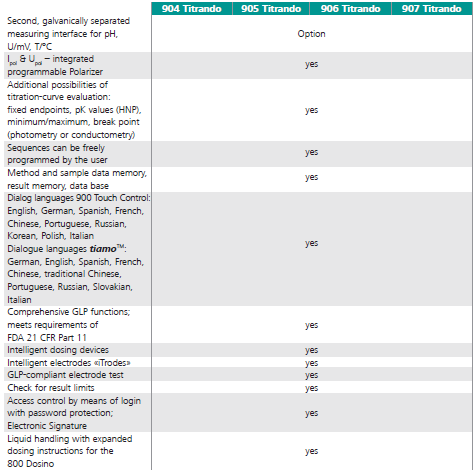 | | 904 Titrando | 905 Titrando | 906 Titrando | 907 Titrando |
|---|---|---|---|---|
| Second, galvanically separated measuring interface for pH, U/mV, T/°C | Option | | | |
| $I_{pol}$ & $U_{pol}$ – integrated programmable Polarizer | yes | | | |
| Additional possibilities of titration-curve evaluation: fixed endpoints, pK values (HNP), minimum/maximum, break point (photometry or conductometry) | yes | | | |
| Sequences can be freely programmed by the user | yes | | | |
| Method and sample data memory, result memory, data base | yes | | | |
| Dialog languages 900 Touch Control: English, German, Spanish, French, Chinese, Portuguese, Russian, Korean, Polish, Italian Dialogue languages tiamo™: German, English, Spanish, French, Chinese, traditional Chinese, Portuguese, Russian, Slovakian, Italian | yes | | | |
| Comprehensive GLP functions; meets requirements of FDA 21 CFR Part 11 | yes | | | |
| Intelligent dosing devices | yes | | | |
| Intelligent electrodes «iTrodes» | yes | | | |
| GLP-compliant electrode test | yes | | | |
| Check for result limits | yes | | | |
| Access control by means of login with password protection; Electronic Signature | yes | | | |
| Liquid handling with expanded dosing instructions for the 800 Dosino | yes | | | |